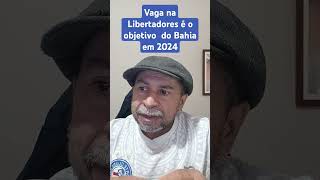 Vaga na Libertadores é o objetivo do Bahia em 2024